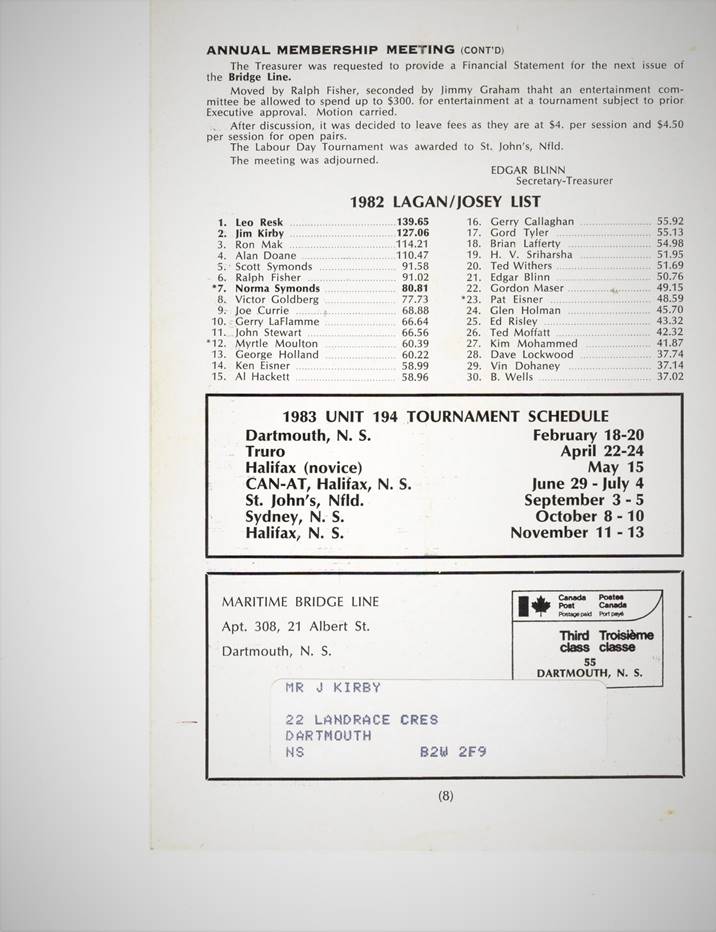 ANNUAL MEMBERSHIP MEETING (CONT'D)

The Treasurer was requested to provide a Financial Statement for the next issue of the Bridge Line.

Moved by Ralph Fisher, seconded by Jimmy Graham thaht an entertainment committee be allowed to spend up to $300. for entertainment at a tournament subject to prior Executive approval. Motion carried.

After discussion, it was decided to leave fees as they are at $4. per session and $4.50 per session for open pairs.

The Labour Day Tournament was awarded to St. John's, Nfld.

The meeting was adjourned.

EDGAR BLINN
Secretary-Treasurer

1982 LAGAN/JOSEY LIST

1. Leo Resk 139.65
2. Jim Kirby 127.06
3. Ron Mak 114.21
4. Alan Doane 110.47
5. Scott Symonds 91.58
6. Ralph Fisher 91.02
*7. Norma Symonds 80.81
8. Victor Goldberg 77.73
9. Joe Currie 68.88
10. Gerry LaFlamme 66.64
11. John Stewart 66.56
*12. Myrtle Moulton 60.39
13. George Holland 60.22
14. Ken Eisner 58.99
15. Al Hackett 58.96

16. Gerry Callaghan 55.92
17. Gord Tyler 55.13
18. Brian Lafferty 54.98
19. H. V. Sriharsha 51.95
20. Ted Withers 51.69
21. Edgar Blinn 50.76
22. Gordon Maser 49.15
*23. Pat Eisner 48.59
24. Glen Holman 45.70
25. Ed Risley 43.32
26. Ted Moffatt 42.32
27. Kim Mohammed 41.87
28. Dave Lockwood 37.74
29. Vin Dohaney 37.14
30. B. Wells 37.02

1983 UNIT 194 TOURNAMENT SCHEDULE

| | |
|---|---|
| Dartmouth, N. S. | February 18-20 |
| Truro | April 22-24 |
| Halifax (novice) | May 15 |
| CAN-AT, Halifax, N. S. | June 29 - July 4 |
| St. John's, Nfld. | September 3 - 5 |
| Sydney, N. S. | October 8 - 10 |
| Halifax, N. S. | November 11 - 13 |

MARITIME BRIDGE LINE
Apt. 308, 21 Albert St.
Dartmouth, N. S.

Canada Post Postage paid Postes Canada Port payé
Third class Troisième classe
55
DARTMOUTH, N. S.

MR J KIRBY
22 LANDRACE CRES
DARTMOUTH
NS B2W 2F9

(8)